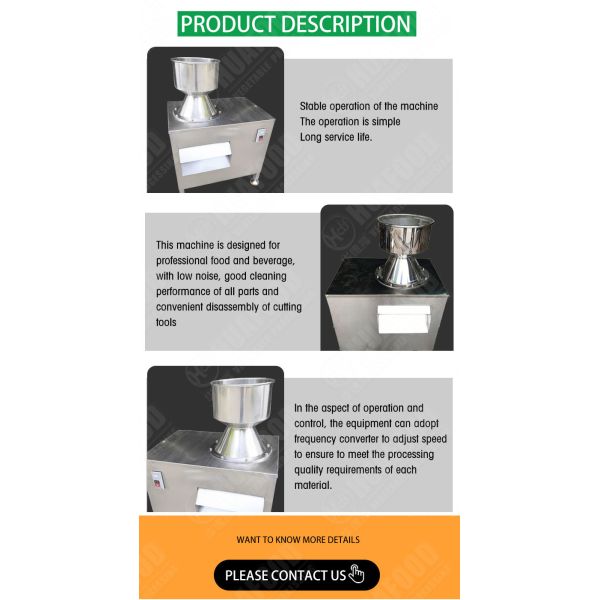 PRODUCT DESCRIPTION

Stable operation of the machine
The operation is simple
Long service life.

This machine is designed for professional food and beverage, with low noise, good cleaning performance of all parts and convenient disassembly of cutting tools

In the aspect of operation and control, the equipment can adopt frequency converter to adjust speed to ensure to meet the processing quality requirements of each material.

WANT TO KNOW MORE DETAILS

PLEASE CONTACT US